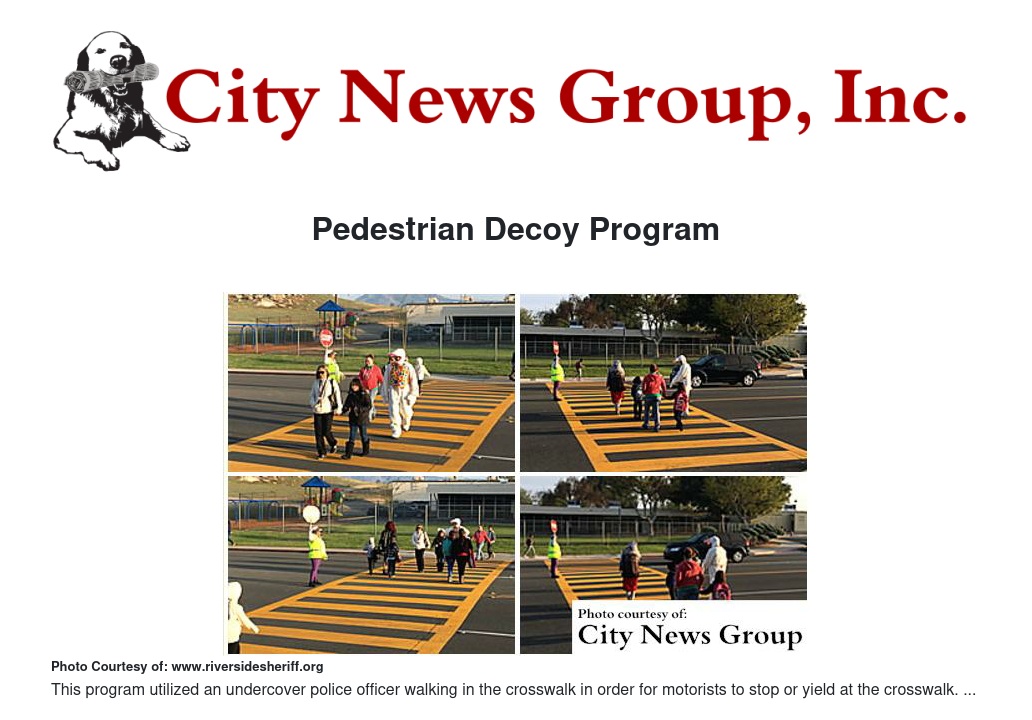 City News Group, Inc.

Pedestrian Decoy Program

Photo courtesy of:
City News Group

Photo Courtesy of: www.riversidesheriff.org

This program utilized an undercover police officer walking in the crosswalk in order for motorists to stop or yield at the crosswalk. ...